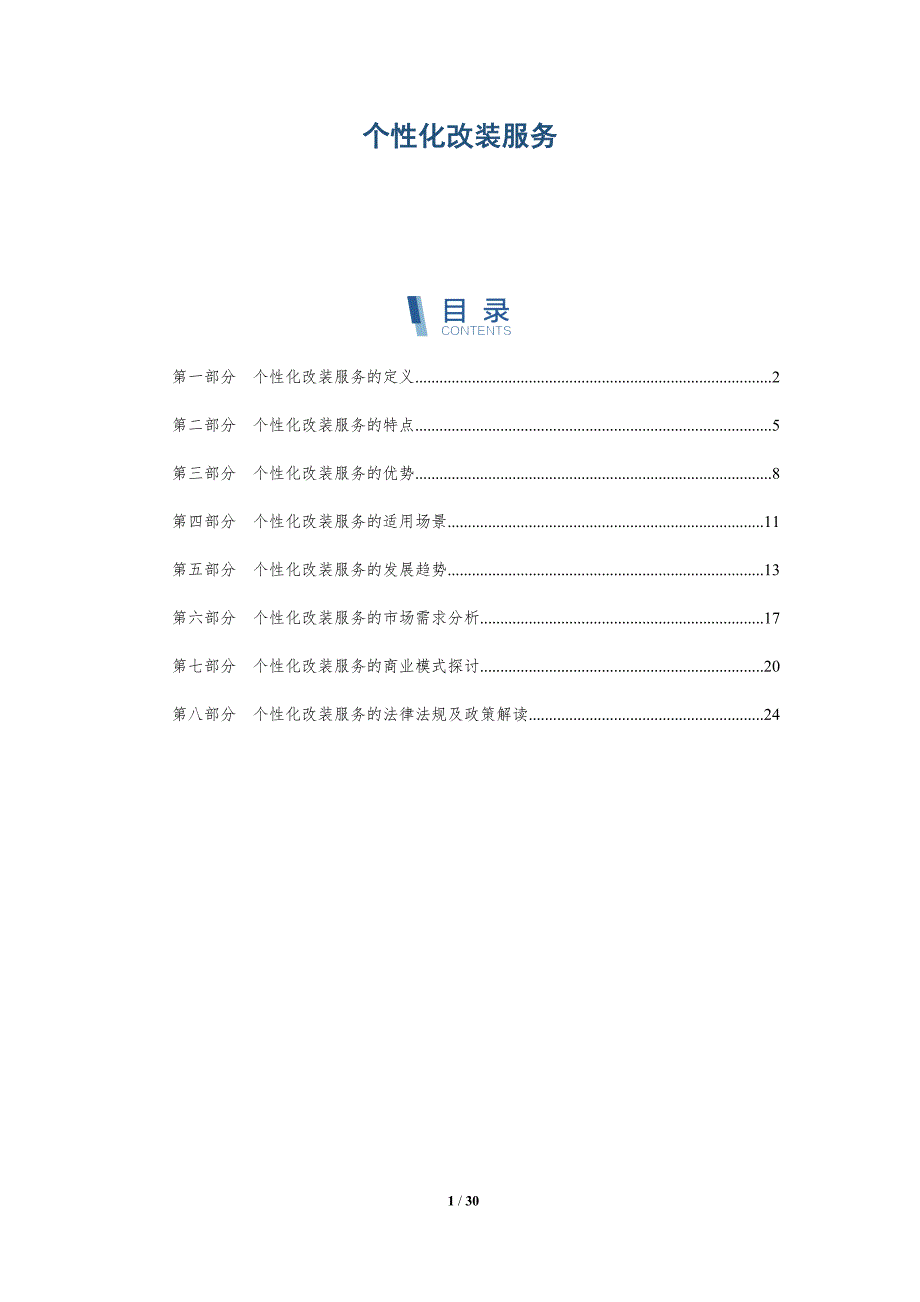 个性化改装服务

目录
CONTENTS

第一部分 个性化改装服务的定义 2

第二部分 个性化改装服务的特点 5

第三部分 个性化改装服务的优势 8

第四部分 个性化改装服务的适用场景 11

第五部分 个性化改装服务的发展趋势 13

第六部分 个性化改装服务的市场需求分析 17

第七部分 个性化改装服务的商业模式探讨 20

第八部分 个性化改装服务的法律法规及政策解读 24

1 / 30